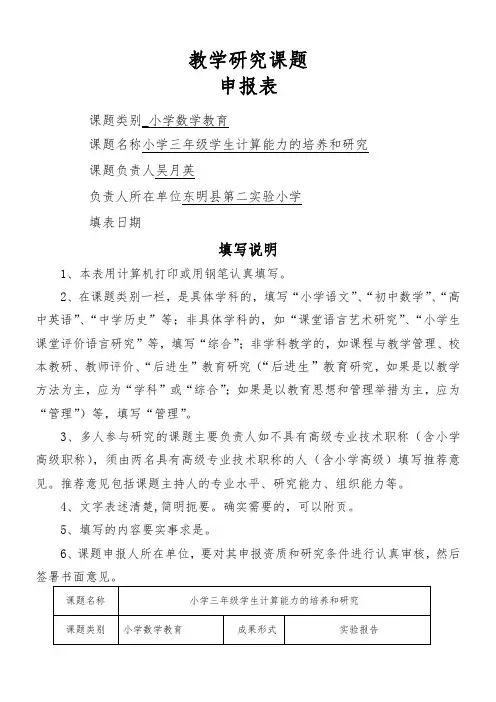 教学研究课题
申报表

课题类别 小学数学教育

课题名称小学三年级学生计算能力的培养和研究

课题负责人吴月英

负责人所在单位东明县第二实验小学

填表日期

填写说明

1、本表用计算机打印或用钢笔认真填写。

2、在课题类别一栏，是具体学科的，填写“小学语文”、“初中数学”、“高中英语”、“中学历史”等；非具体学科的，如“课堂语言艺术研究”、“小学生课堂评价语言研究”等，填写“综合”；非学科教学的，如课程与教学管理、校本教研、教师评价、“后进生”教育研究（“后进生”教育研究，如果是以教学方法为主，应为“学科”或“综合”；如果是以教育思想和管理举措为主，应为“管理”）等，填写“管理”。

3、多人参与研究的课题主要负责人如不具有高级专业技术职称（含小学高级职称），须由两名具有高级专业技术职称的人（含小学高级）填写推荐意见。推荐意见包括课题主持人的专业水平、研究能力、组织能力等。

4、文字表述清楚，简明扼要。确实需要的，可以附页。

5、填写的内容要实事求是。

6、课题申报人所在单位，要对其申报资质和研究条件进行认真审核，然后签署书面意见。

| 课题名称 | 小学三年级学生计算能力的培养和研究 | | |
|---|---|---|---|
| 课题类别 | 小学数学教育 | 成果形式 | 实验报告 |